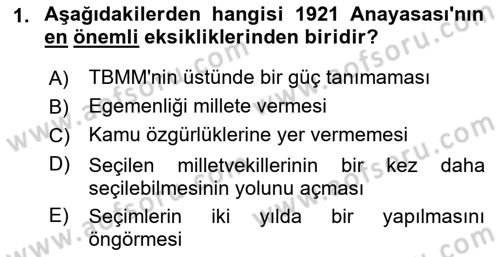 1. Aşağıdakilerden hangisi 1921 Anayasası'nın en önemli eksikliklerinden biridir?

A) TBMM'nin üstünde bir güç tanımaması
B) Egemenliği millete vermesi
C) Kamu özgürlüklerine yer vermemesi
D) Seçilen milletvekillerinin bir kez daha seçilebilmesinin yolunu açması
E) Seçimlerin iki yılda bir yapılmasını öngörmesi

www.aofsoru.com